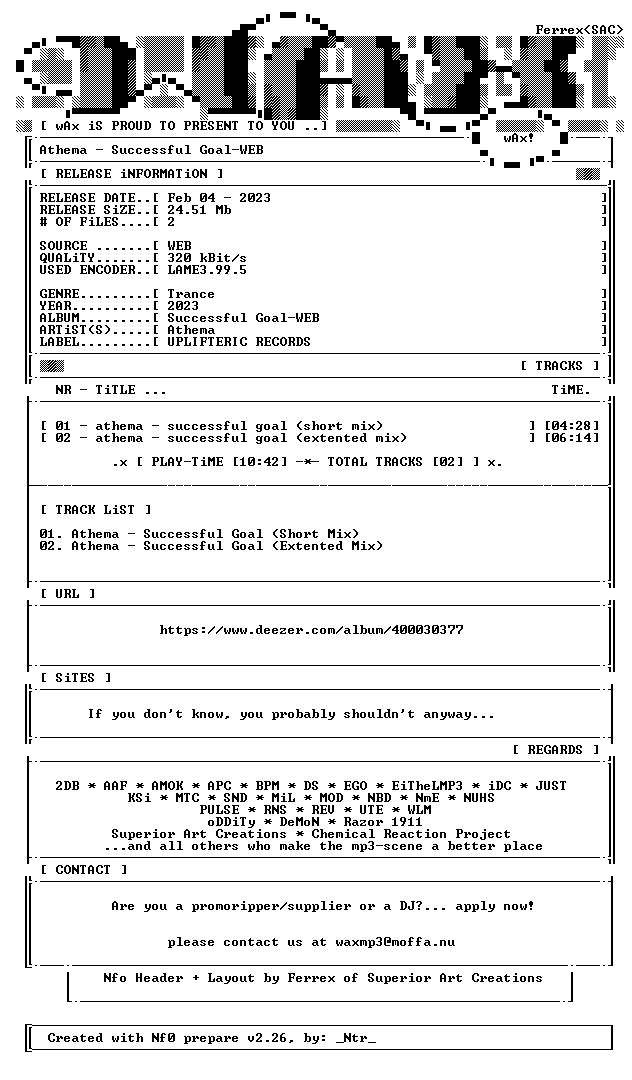 Ferrex<SAC>

[ wAx iS PROUD TO PRESENT TO YOU ..]

wAx!

Athema - Successful Goal-WEB

[ RELEASE iNFORMATiON ]

RELEASE DATE..[ Feb 04 - 2023 ]
RELEASE SiZE..[ 24.51 Mb ]
# OF FiLES....[ 2 ]

SOURCE .......[ WEB ]
QUALiTY.......[ 320 kBit/s ]
USED ENCODER..[ LAME3.99.5 ]

GENRE.........[ Trance ]
YEAR..........[ 2023 ]
ALBUM.........[ Successful Goal-WEB ]
ARTiST(S).....[ Athema ]
LABEL.........[ UPLIFTERIC RECORDS ]

[ TRACKS ]

NR - TiTLE ... TiME.

[ 01 - athema - successful goal (short mix) ] [04:28]
[ 02 - athema - successful goal (extented mix) ] [06:14]

.x [ PLAY-TiME [10:42] -*- TOTAL TRACKS [02] ] x.

[ TRACK LiST ]

01. Athema - Successful Goal (Short Mix)
02. Athema - Successful Goal (Extented Mix)

[ URL ]

https://www.deezer.com/album/400030377

[ SiTES ]

If you don't know, you probably shouldn't anyway...

[ REGARDS ]

2DB * AAF * AMOK * APC * BPM * DS * EGO * EiTheLMP3 * iDC * JUST
KSi * MTC * SND * MiL * MOD * NBD * NmE * NUHS
PULSE * RNS * REV * UTE * WLM
oDDiTy * DeMoN * Razor 1911
Superior Art Creations * Chemical Reaction Project
...and all others who make the mp3-scene a better place

[ CONTACT ]

Are you a promoripper/supplier or a DJ?... apply now!

please contact us at waxmp3@moffa.nu

Nfo Header + Layout by Ferrex of Superior Art Creations

Created with Nf0 prepare v2.26, by: _Ntr_